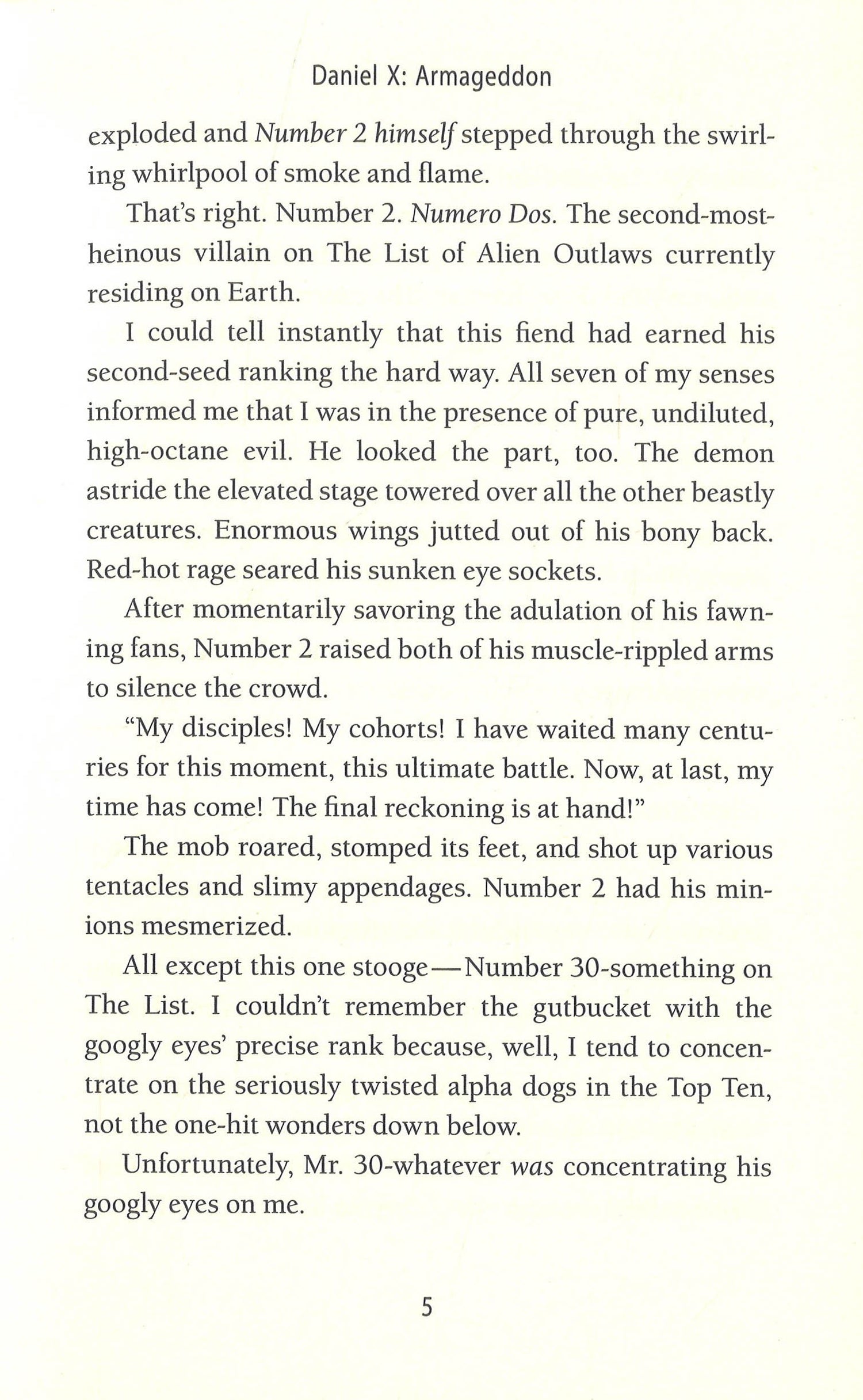 Daniel X: Armageddon

exploded and Number 2 himself stepped through the swirling whirlpool of smoke and flame.

That's right. Number 2. Numero Dos. The second-most-heinous villain on The List of Alien Outlaws currently residing on Earth.

I could tell instantly that this fiend had earned his second-seed ranking the hard way. All seven of my senses informed me that I was in the presence of pure, undiluted, high-octane evil. He looked the part, too. The demon astride the elevated stage towered over all the other beastly creatures. Enormous wings jutted out of his bony back. Red-hot rage seared his sunken eye sockets.

After momentarily savoring the adulation of his fawning fans, Number 2 raised both of his muscle-rippled arms to silence the crowd.

"My disciples! My cohorts! I have waited many centuries for this moment, this ultimate battle. Now, at last, my time has come! The final reckoning is at hand!"

The mob roared, stomped its feet, and shot up various tentacles and slimy appendages. Number 2 had his minions mesmerized.

All except this one stooge—Number 30-something on The List. I couldn't remember the gutbucket with the googly eyes' precise rank because, well, I tend to concentrate on the seriously twisted alpha dogs in the Top Ten, not the one-hit wonders down below.

Unfortunately, Mr. 30-whatever was concentrating his googly eyes on me.

5